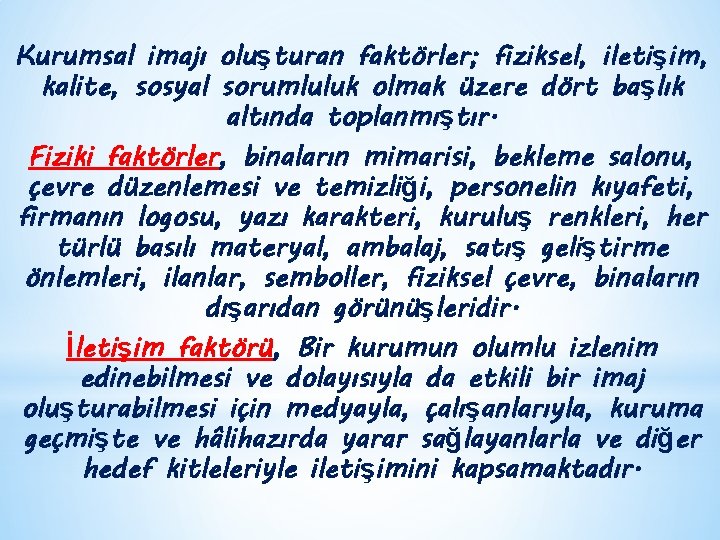 Kurumsal imajı oluşturan faktörler; fiziksel, iletişim, kalite, sosyal sorumluluk olmak üzere dört başlık altında toplanmıştır.

Fiziki faktörler, binaların mimarisi, bekleme salonu, çevre düzenlemesi ve temizliği, personelin kıyafeti, firmanın logosu, yazı karakteri, kuruluş renkleri, her türlü basılı materyal, ambalaj, satış geliştirme önlemleri, ilanlar, semboller, fiziksel çevre, binaların dışarıdan görünüşleridir.

İletişim faktörü, Bir kurumun olumlu izlenim edinebilmesi ve dolayısıyla da etkili bir imaj oluşturabilmesi için medyayla, çalışanlarıyla, kuruma geçmişte ve hâlihazırda yarar sağlayanlarla ve diğer hedef kitleleriyle iletişimini kapsamaktadır.